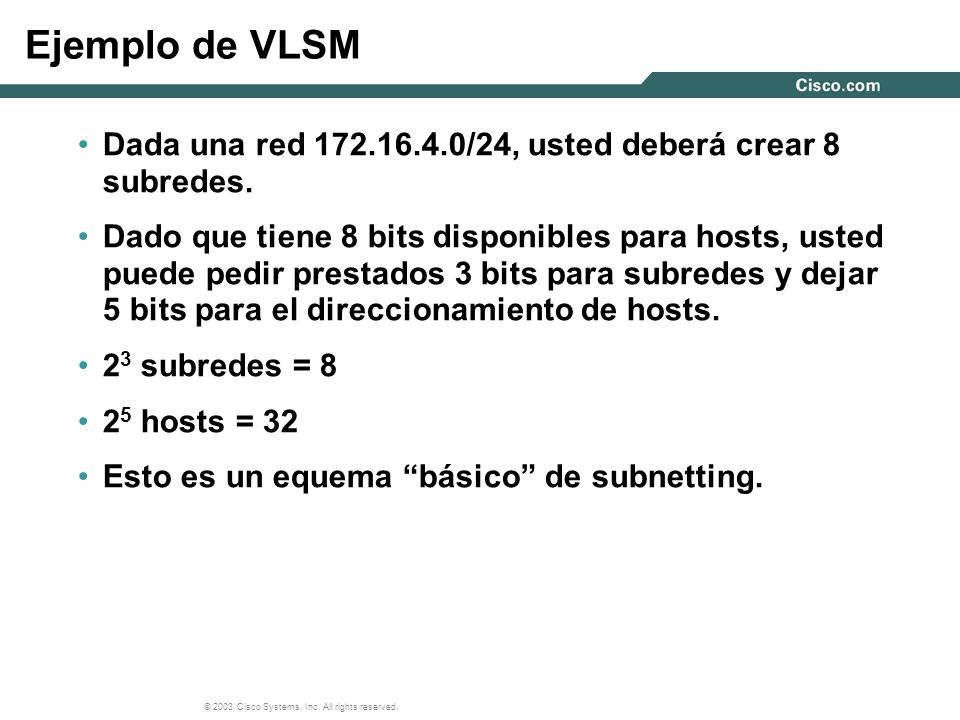 Ejemplo de VLSM

Cisco.com

• Dada una red 172.16.4.0/24, usted deberá crear 8 subredes.

• Dado que tiene 8 bits disponibles para hosts, usted puede pedir prestados 3 bits para subredes y dejar 5 bits para el direccionamiento de hosts.

• $2^3$ subredes = 8

• $2^5$ hosts = 32

• Esto es un equema “básico” de subnetting.

© 2003 Cisco Systems, Inc. All rights reserved.